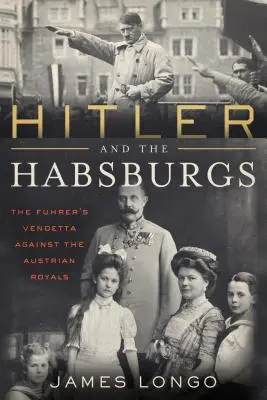 HITLER

AND THE

HABSBURGS

THE FUHRER'S VENDETTA AGAINST THE AUSTRIAN ROYALS

JAMES LONGO